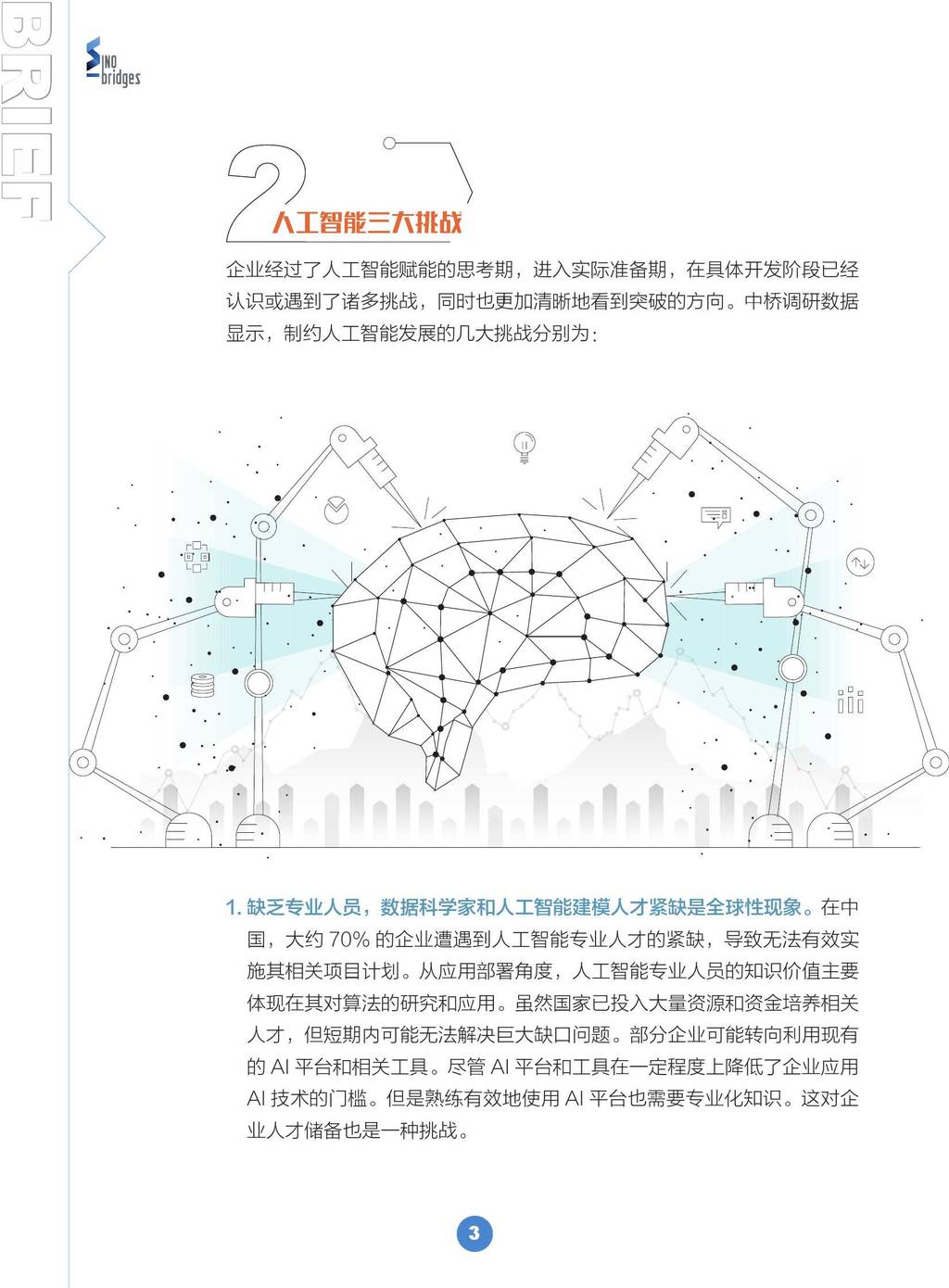 BRIEF

SINO bridges

2 人工智能三大挑战

企业经过了人工智能赋能的思考期，进入实际准备期，在具体开发阶段已经认识或遇到了诸多挑战，同时也更加清晰地看到突破的方向。中桥调研数据显示，制约人工智能发展的几大挑战分别为：

1. 缺乏专业人员，数据科学家和人工智能建模人才紧缺是全球性现象。在中国，大约 70% 的企业遭遇到人工智能专业人才的紧缺，导致无法有效实施其相关项目计划。从应用部署角度，人工智能专业人员的知识价值主要体现在其对算法的研究和应用。虽然国家已投入大量资源和资金培养相关人才，但短期内可能无法解决巨大缺口问题。部分企业可能转向利用现有的 AI 平台和相关工具。尽管 AI 平台和工具在一定程度上降低了企业应用 AI 技术的门槛。但是熟练有效地使用 AI 平台也需要专业化知识。这对企业人才储备也是一种挑战。

3